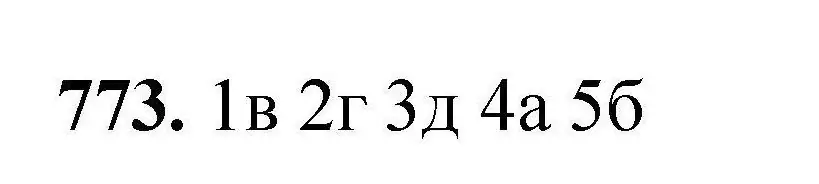 773. 1в 2г 3д 4а 5б